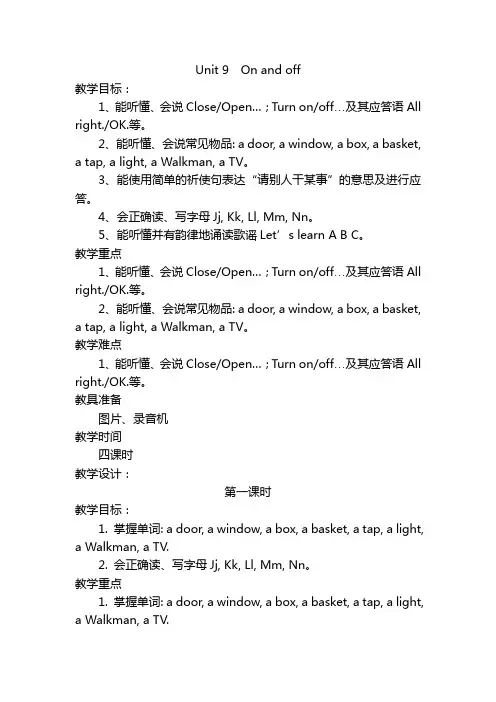 Unit 9 On and off

教学目标：

1、能听懂、会说 Close/Open... ; Turn on/off…及其应答语 All right./OK.等。

2、能听懂、会说常见物品: a door, a window, a box, a basket, a tap, a light, a Walkman, a TV。

3、能使用简单的祈使句表达“请别人干某事”的意思及进行应答。

4、会正确读、写字母 Jj, Kk, Ll, Mm, Nn。

5、能听懂并有韵律地诵读歌谣 Let’s learn A B C。

教学重点

1、能听懂、会说 Close/Open... ; Turn on/off…及其应答语 All right./OK.等。

2、能听懂、会说常见物品: a door, a window, a box, a basket, a tap, a light, a Walkman, a TV。

教学难点

1、能听懂、会说 Close/Open... ; Turn on/off…及其应答语 All right./OK.等。

教具准备

图片、录音机

教学时间

四课时

教学设计：

第一课时

教学目标：

1. 掌握单词: a door, a window, a box, a basket, a tap, a light, a Walkman, a TV.

2. 会正确读、写字母 Jj, Kk, Ll, Mm, Nn。

教学重点

1. 掌握单词: a door, a window, a box, a basket, a tap, a light, a Walkman, a TV.